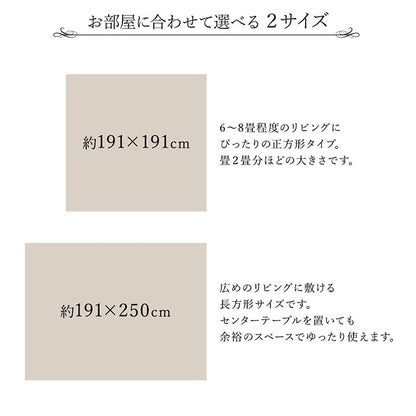 お部屋に合わせて選べる 2サイズ

約191×191cm

6～8畳程度のリビングに
ぴったりの正方形タイプ。
畳2畳分ほどの大きさです。

約191×250cm

広めのリビングに敷ける
長方形サイズです。
センターテーブルを置いても
余裕のスペースでゆったり使えます。